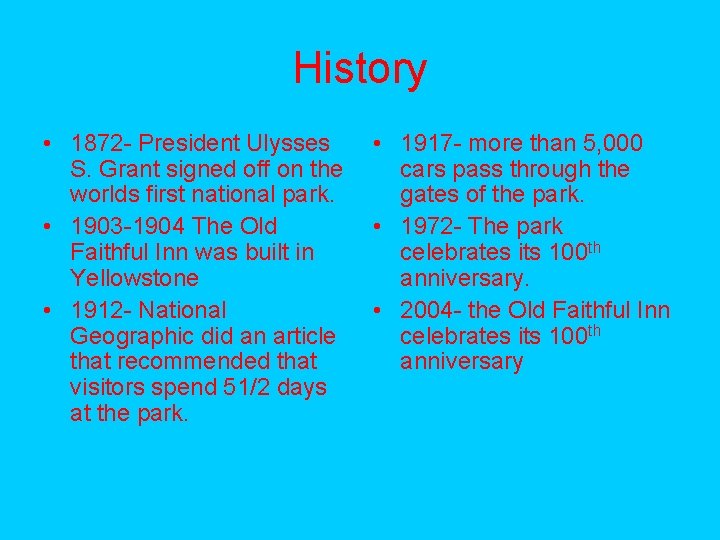 History

• 1872- President Ulysses S. Grant signed off on the worlds first national park.
• 1903-1904 The Old Faithful Inn was built in Yellowstone
• 1912- National Geographic did an article that recommended that visitors spend 51/2 days at the park.

• 1917- more than 5,000 cars pass through the gates of the park.
• 1972- The park celebrates its 100$^{th}$ anniversary.
• 2004- the Old Faithful Inn celebrates its 100$^{th}$ anniversary